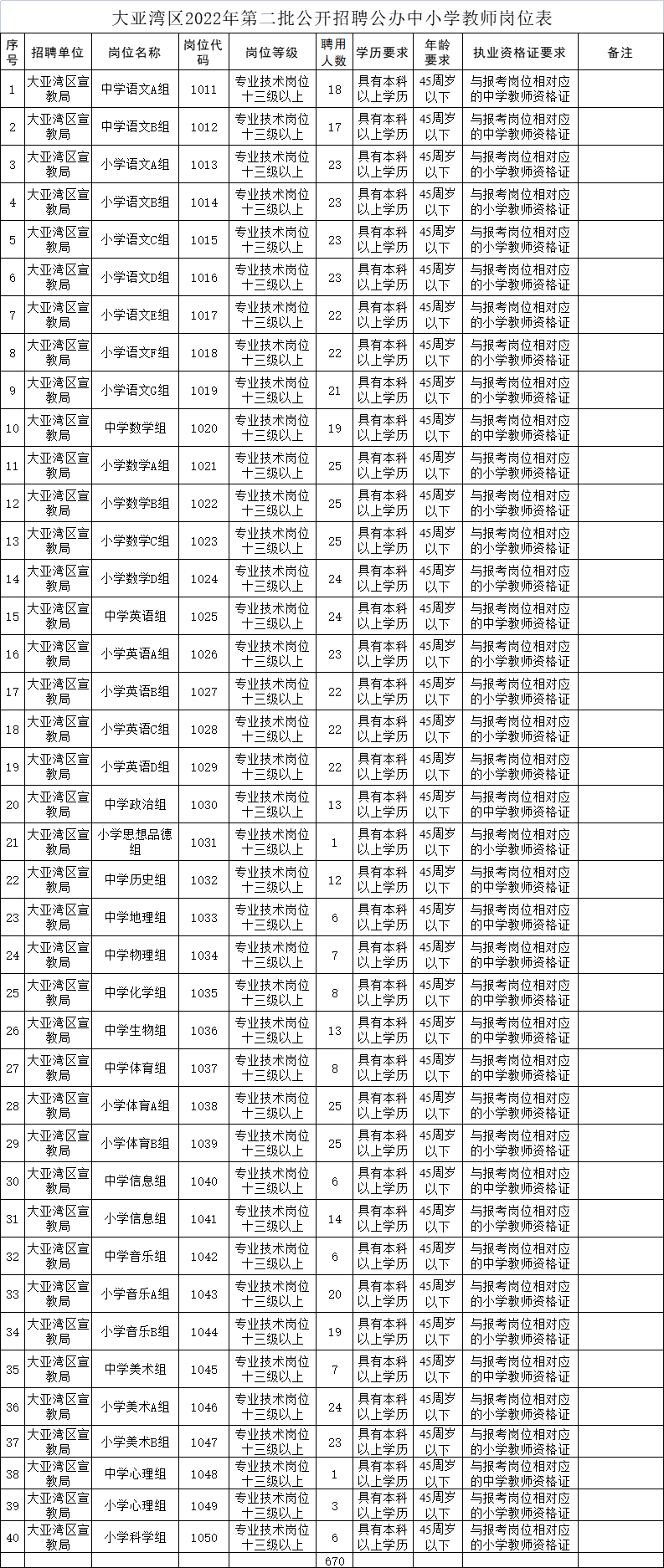 大亚湾区2022年第二批公开招聘公办中小学教师岗位表

| 序号 | 招聘单位 | 岗位名称 | 岗位代码 | 岗位等级 | 聘用人数 | 学历要求 | 年龄要求 | 执业资格证要求 | 备注 |
|---|---|---|---|---|---|---|---|---|---|
| 1 | 大亚湾区宣教局 | 中学语文A组 | 1011 | 专业技术岗位十三级以上 | 18 | 具有本科以上学历 | 45周岁以下 | 与报考岗位相对应的中学教师资格证 | |
| 2 | 大亚湾区宣教局 | 中学语文B组 | 1012 | 专业技术岗位十三级以上 | 17 | 具有本科以上学历 | 45周岁以下 | 与报考岗位相对应的中学教师资格证 | |
| 3 | 大亚湾区宣教局 | 小学语文A组 | 1013 | 专业技术岗位十三级以上 | 23 | 具有本科以上学历 | 45周岁以下 | 与报考岗位相对应的小学教师资格证 | |
| 4 | 大亚湾区宣教局 | 小学语文B组 | 1014 | 专业技术岗位十三级以上 | 23 | 具有本科以上学历 | 45周岁以下 | 与报考岗位相对应的小学教师资格证 | |
| 5 | 大亚湾区宣教局 | 小学语文C组 | 1015 | 专业技术岗位十三级以上 | 23 | 具有本科以上学历 | 45周岁以下 | 与报考岗位相对应的小学教师资格证 | |
| 6 | 大亚湾区宣教局 | 小学语文D组 | 1016 | 专业技术岗位十三级以上 | 23 | 具有本科以上学历 | 45周岁以下 | 与报考岗位相对应的小学教师资格证 | |
| 7 | 大亚湾区宣教局 | 小学语文E组 | 1017 | 专业技术岗位十三级以上 | 22 | 具有本科以上学历 | 45周岁以下 | 与报考岗位相对应的小学教师资格证 | |
| 8 | 大亚湾区宣教局 | 小学语文F组 | 1018 | 专业技术岗位十三级以上 | 22 | 具有本科以上学历 | 45周岁以下 | 与报考岗位相对应的小学教师资格证 | |
| 9 | 大亚湾区宣教局 | 小学语文G组 | 1019 | 专业技术岗位十三级以上 | 21 | 具有本科以上学历 | 45周岁以下 | 与报考岗位相对应的小学教师资格证 | |
| 10 | 大亚湾区宣教局 | 中学数学组 | 1020 | 专业技术岗位十三级以上 | 19 | 具有本科以上学历 | 45周岁以下 | 与报考岗位相对应的中学教师资格证 | |
| 11 | 大亚湾区宣教局 | 小学数学A组 | 1021 | 专业技术岗位十三级以上 | 25 | 具有本科以上学历 | 45周岁以下 | 与报考岗位相对应的小学教师资格证 | |
| 12 | 大亚湾区宣教局 | 小学数学B组 | 1022 | 专业技术岗位十三级以上 | 25 | 具有本科以上学历 | 45周岁以下 | 与报考岗位相对应的小学教师资格证 | |
| 13 | 大亚湾区宣教局 | 小学数学C组 | 1023 | 专业技术岗位十三级以上 | 25 | 具有本科以上学历 | 45周岁以下 | 与报考岗位相对应的小学教师资格证 | |
| 14 | 大亚湾区宣教局 | 小学数学D组 | 1024 | 专业技术岗位十三级以上 | 24 | 具有本科以上学历 | 45周岁以下 | 与报考岗位相对应的小学教师资格证 | |
| 15 | 大亚湾区宣教局 | 中学英语组 | 1025 | 专业技术岗位十三级以上 | 24 | 具有本科以上学历 | 45周岁以下 | 与报考岗位相对应的中学教师资格证 | |
| 16 | 大亚湾区宣教局 | 小学英语A组 | 1026 | 专业技术岗位十三级以上 | 23 | 具有本科以上学历 | 45周岁以下 | 与报考岗位相对应的小学教师资格证 | |
| 17 | 大亚湾区宣教局 | 小学英语B组 | 1027 | 专业技术岗位十三级以上 | 22 | 具有本科以上学历 | 45周岁以下 | 与报考岗位相对应的小学教师资格证 | |
| 18 | 大亚湾区宣教局 | 小学英语C组 | 1028 | 专业技术岗位十三级以上 | 22 | 具有本科以上学历 | 45周岁以下 | 与报考岗位相对应的小学教师资格证 | |
| 19 | 大亚湾区宣教局 | 小学英语D组 | 1029 | 专业技术岗位十三级以上 | 22 | 具有本科以上学历 | 45周岁以下 | 与报考岗位相对应的小学教师资格证 | |
| 20 | 大亚湾区宣教局 | 中学政治组 | 1030 | 专业技术岗位十三级以上 | 13 | 具有本科以上学历 | 45周岁以下 | 与报考岗位相对应的中学教师资格证 | |
| 21 | 大亚湾区宣教局 | 小学思想品德组 | 1031 | 专业技术岗位十三级以上 | 1 | 具有本科以上学历 | 45周岁以下 | 与报考岗位相对应的小学教师资格证 | |
| 22 | 大亚湾区宣教局 | 中学历史组 | 1032 | 专业技术岗位十三级以上 | 12 | 具有本科以上学历 | 45周岁以下 | 与报考岗位相对应的中学教师资格证 | |
| 23 | 大亚湾区宣教局 | 中学地理组 | 1033 | 专业技术岗位十三级以上 | 6 | 具有本科以上学历 | 45周岁以下 | 与报考岗位相对应的中学教师资格证 | |
| 24 | 大亚湾区宣教局 | 中学物理组 | 1034 | 专业技术岗位十三级以上 | 7 | 具有本科以上学历 | 45周岁以下 | 与报考岗位相对应的中学教师资格证 | |
| 25 | 大亚湾区宣教局 | 中学化学组 | 1035 | 专业技术岗位十三级以上 | 8 | 具有本科以上学历 | 45周岁以下 | 与报考岗位相对应的中学教师资格证 | |
| 26 | 大亚湾区宣教局 | 中学生物组 | 1036 | 专业技术岗位十三级以上 | 13 | 具有本科以上学历 | 45周岁以下 | 与报考岗位相对应的中学教师资格证 | |
| 27 | 大亚湾区宣教局 | 中学体育组 | 1037 | 专业技术岗位十三级以上 | 8 | 具有本科以上学历 | 45周岁以下 | 与报考岗位相对应的中学教师资格证 | |
| 28 | 大亚湾区宣教局 | 小学体育A组 | 1038 | 专业技术岗位十三级以上 | 25 | 具有本科以上学历 | 45周岁以下 | 与报考岗位相对应的小学教师资格证 | |
| 29 | 大亚湾区宣教局 | 小学体育B组 | 1039 | 专业技术岗位十三级以上 | 25 | 具有本科以上学历 | 45周岁以下 | 与报考岗位相对应的小学教师资格证 | |
| 30 | 大亚湾区宣教局 | 中学信息组 | 1040 | 专业技术岗位十三级以上 | 6 | 具有本科以上学历 | 45周岁以下 | 与报考岗位相对应的中学教师资格证 | |
| 31 | 大亚湾区宣教局 | 小学信息组 | 1041 | 专业技术岗位十三级以上 | 14 | 具有本科以上学历 | 45周岁以下 | 与报考岗位相对应的小学教师资格证 | |
| 32 | 大亚湾区宣教局 | 中学音乐组 | 1042 | 专业技术岗位十三级以上 | 6 | 具有本科以上学历 | 45周岁以下 | 与报考岗位相对应的中学教师资格证 | |
| 33 | 大亚湾区宣教局 | 小学音乐A组 | 1043 | 专业技术岗位十三级以上 | 20 | 具有本科以上学历 | 45周岁以下 | 与报考岗位相对应的小学教师资格证 | |
| 34 | 大亚湾区宣教局 | 小学音乐B组 | 1044 | 专业技术岗位十三级以上 | 19 | 具有本科以上学历 | 45周岁以下 | 与报考岗位相对应的小学教师资格证 | |
| 35 | 大亚湾区宣教局 | 中学美术组 | 1045 | 专业技术岗位十三级以上 | 7 | 具有本科以上学历 | 45周岁以下 | 与报考岗位相对应的中学教师资格证 | |
| 36 | 大亚湾区宣教局 | 小学美术A组 | 1046 | 专业技术岗位十三级以上 | 24 | 具有本科以上学历 | 45周岁以下 | 与报考岗位相对应的小学教师资格证 | |
| 37 | 大亚湾区宣教局 | 小学美术B组 | 1047 | 专业技术岗位十三级以上 | 23 | 具有本科以上学历 | 45周岁以下 | 与报考岗位相对应的小学教师资格证 | |
| 38 | 大亚湾区宣教局 | 中学心理组 | 1048 | 专业技术岗位十三级以上 | 1 | 具有本科以上学历 | 45周岁以下 | 与报考岗位相对应的中学教师资格证 | |
| 39 | 大亚湾区宣教局 | 小学心理组 | 1049 | 专业技术岗位十三级以上 | 3 | 具有本科以上学历 | 45周岁以下 | 与报考岗位相对应的小学教师资格证 | |
| 40 | 大亚湾区宣教局 | 小学科学组 | 1050 | 专业技术岗位十三级以上 | 6 | 具有本科以上学历 | 45周岁以下 | 与报考岗位相对应的小学教师资格证 | |
| | | | | | 670 | | | | |